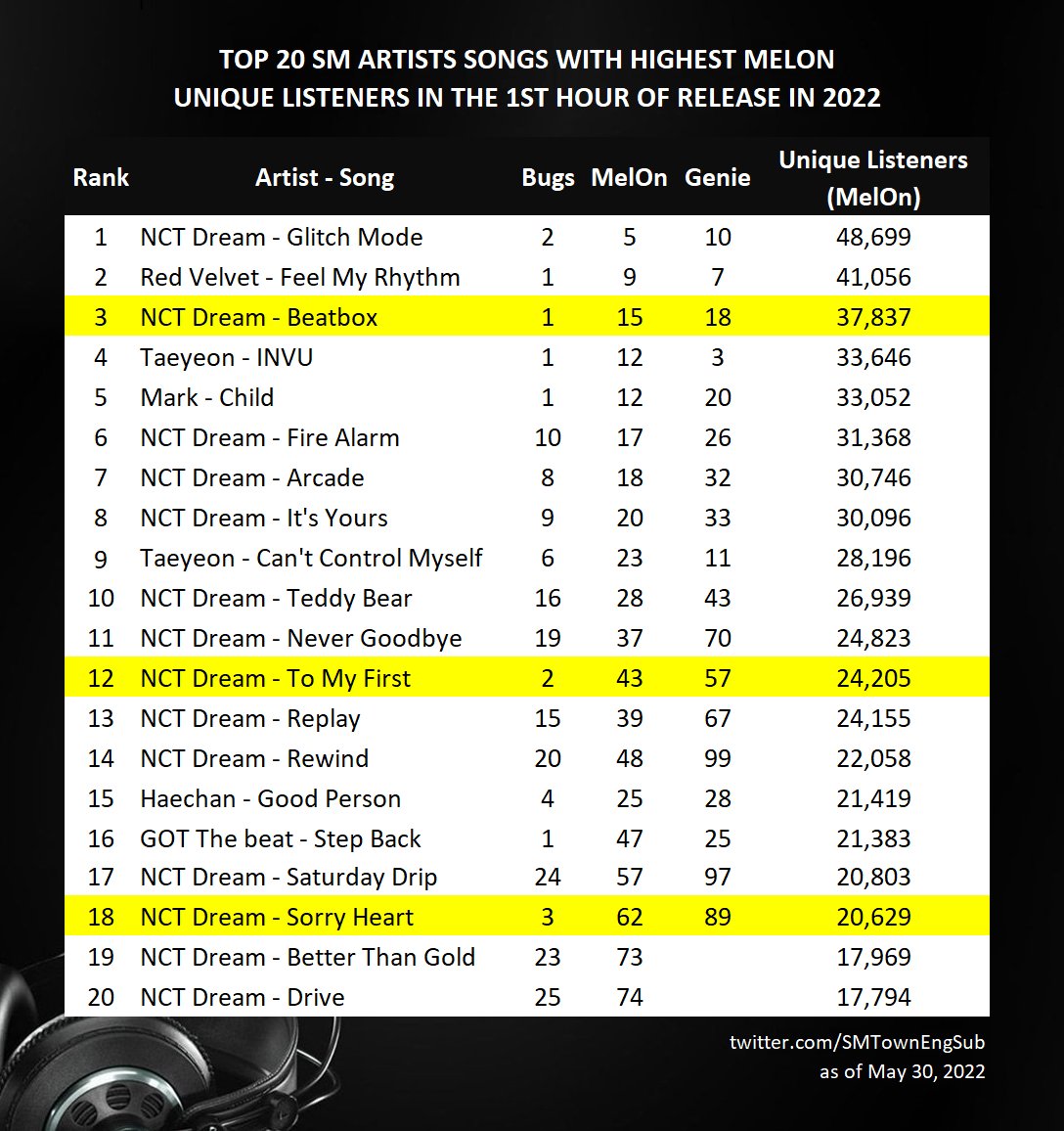 TOP 20 SM ARTISTS SONGS WITH HIGHEST MELON UNIQUE LISTENERS IN THE 1ST HOUR OF RELEASE IN 2022

| Rank | Artist - Song | Bugs | MelOn | Genie | Unique Listeners (MelOn) |
|---|---|---|---|---|---|
| 1 | NCT Dream - Glitch Mode | 2 | 5 | 10 | 48,699 |
| 2 | Red Velvet - Feel My Rhythm | 1 | 9 | 7 | 41,056 |
| 3 | NCT Dream - Beatbox | 1 | 15 | 18 | 37,837 |
| 4 | Taeyeon - INVU | 1 | 12 | 3 | 33,646 |
| 5 | Mark - Child | 1 | 12 | 20 | 33,052 |
| 6 | NCT Dream - Fire Alarm | 10 | 17 | 26 | 31,368 |
| 7 | NCT Dream - Arcade | 8 | 18 | 32 | 30,746 |
| 8 | NCT Dream - It's Yours | 9 | 20 | 33 | 30,096 |
| 9 | Taeyeon - Can't Control Myself | 6 | 23 | 11 | 28,196 |
| 10 | NCT Dream - Teddy Bear | 16 | 28 | 43 | 26,939 |
| 11 | NCT Dream - Never Goodbye | 19 | 37 | 70 | 24,823 |
| 12 | NCT Dream - To My First | 2 | 43 | 57 | 24,205 |
| 13 | NCT Dream - Replay | 15 | 39 | 67 | 24,155 |
| 14 | NCT Dream - Rewind | 20 | 48 | 99 | 22,058 |
| 15 | Haechan - Good Person | 4 | 25 | 28 | 21,419 |
| 16 | GOT The beat - Step Back | 1 | 47 | 25 | 21,383 |
| 17 | NCT Dream - Saturday Drip | 24 | 57 | 97 | 20,803 |
| 18 | NCT Dream - Sorry Heart | 3 | 62 | 89 | 20,629 |
| 19 | NCT Dream - Better Than Gold | 23 | 73 | | 17,969 |
| 20 | NCT Dream - Drive | 25 | 74 | | 17,794 |

twitter.com/SMTownEngSub
as of May 30, 2022